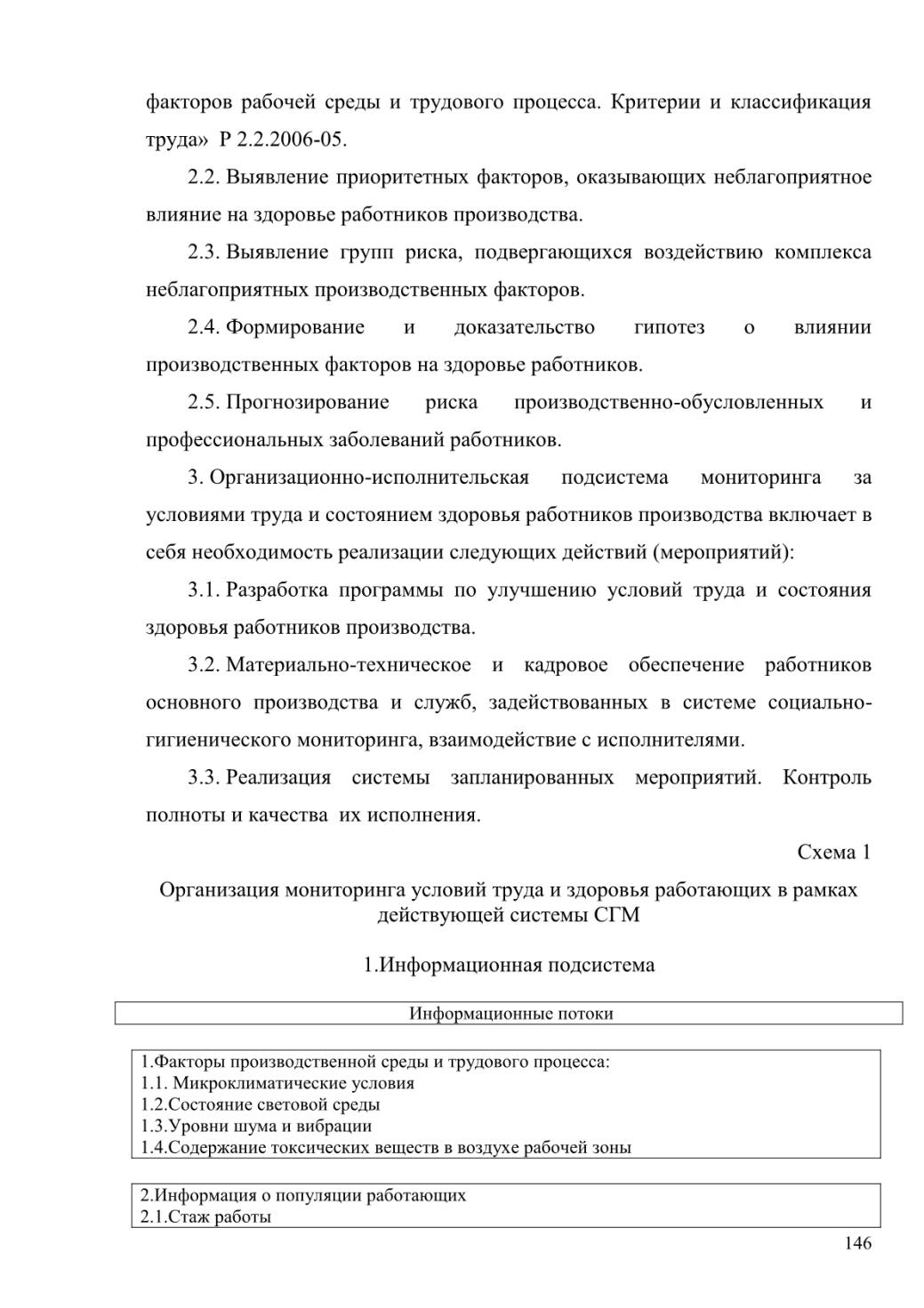 факторов рабочей среды и трудового процесса. Критерии и классификация труда» Р 2.2.2006-05.

2.2. Выявление приоритетных факторов, оказывающих неблагоприятное влияние на здоровье работников производства.

2.3. Выявление групп риска, подвергающихся воздействию комплекса неблагоприятных производственных факторов.

2.4. Формирование и доказательство гипотез о влиянии производственных факторов на здоровье работников.

2.5. Прогнозирование риска производственно-обусловленных и профессиональных заболеваний работников.

3. Организационно-исполнительская подсистема мониторинга за условиями труда и состоянием здоровья работников производства включает в себя необходимость реализации следующих действий (мероприятий):

3.1. Разработка программы по улучшению условий труда и состояния здоровья работников производства.

3.2. Материально-техническое и кадровое обеспечение работников основного производства и служб, задействованных в системе социально-гигиенического мониторинга, взаимодействие с исполнителями.

3.3. Реализация системы запланированных мероприятий. Контроль полноты и качества их исполнения.

Схема 1

Организация мониторинга условий труда и здоровья работающих в рамках действующей системы СГМ

1.Информационная подсистема

Информационные потоки

1.Факторы производственной среды и трудового процесса:
1.1. Микроклиматические условия
1.2.Состояние световой среды
1.3.Уровни шума и вибрации
1.4.Содержание токсических веществ в воздухе рабочей зоны

2.Информация о популяции работающих
2.1.Стаж работы

146